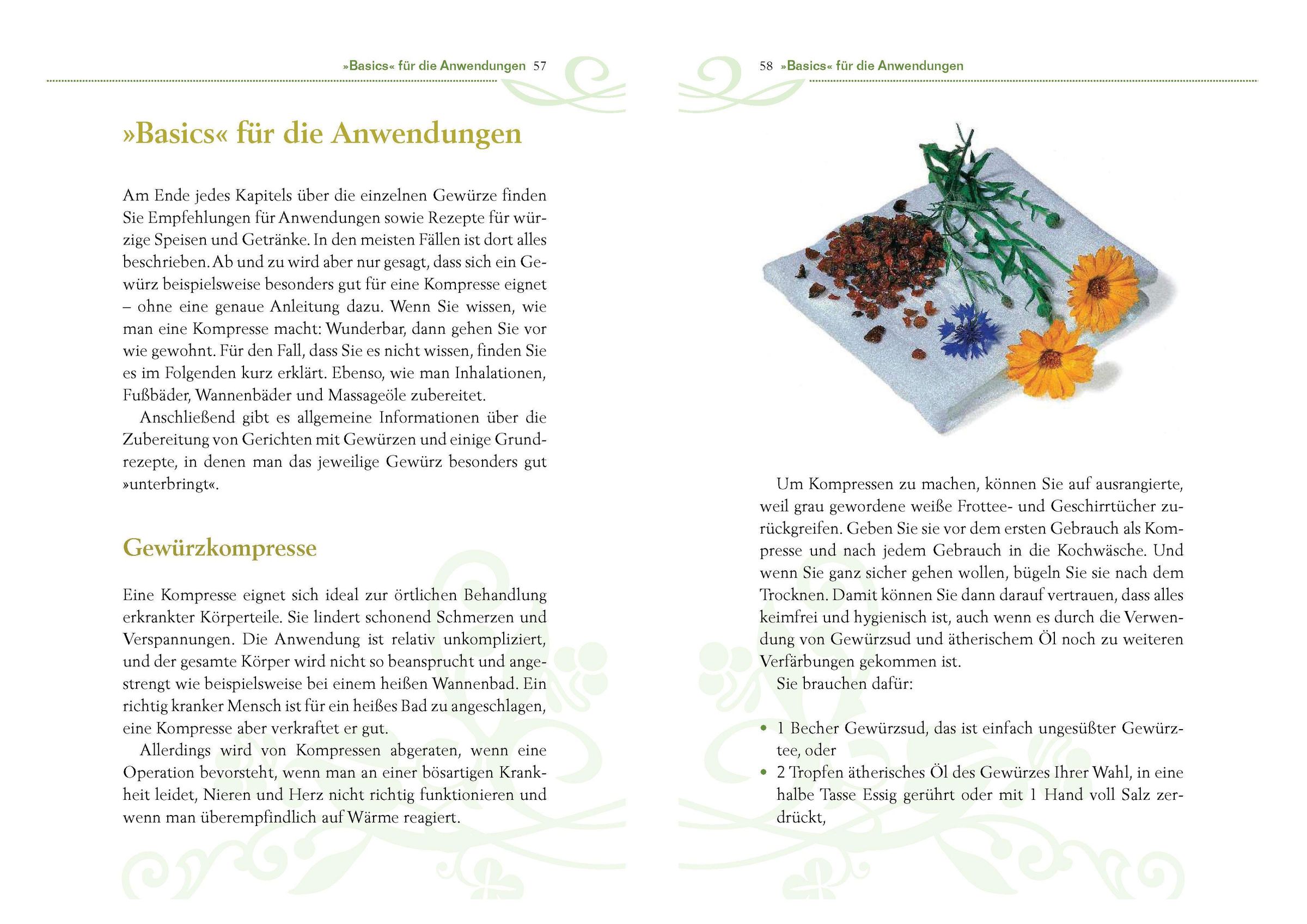 »Basics« für die Anwendungen 57

»Basics« für die Anwendungen

Am Ende jedes Kapitels über die einzelnen Gewürze finden Sie Empfehlungen für Anwendungen sowie Rezepte für würzige Speisen und Getränke. In den meisten Fällen ist dort alles beschrieben. Ab und zu wird aber nur gesagt, dass sich ein Gewürz beispielsweise besonders gut für eine Kompresse eignet – ohne eine genaue Anleitung dazu. Wenn Sie wissen, wie man eine Kompresse macht: Wunderbar, dann gehen Sie vor wie gewohnt. Für den Fall, dass Sie es nicht wissen, finden Sie es im Folgenden kurz erklärt. Ebenso, wie man Inhalationen, Fußbäder, Wannenbäder und Massageöle zubereitet.

Anschließend gibt es allgemeine Informationen über die Zubereitung von Gerichten mit Gewürzen und einige Grundrezepte, in denen man das jeweilige Gewürz besonders gut »unterbringt«.

Gewürzkompresse

Eine Kompresse eignet sich ideal zur örtlichen Behandlung erkrankter Körperteile. Sie lindert schonend Schmerzen und Verspannungen. Die Anwendung ist relativ unkompliziert, und der gesamte Körper wird nicht so beansprucht und angestrengt wie beispielsweise bei einem heißen Wannenbad. Ein richtig kranker Mensch ist für ein heißes Bad zu angeschlagen, eine Kompresse aber verkraftet er gut.

Allerdings wird von Kompressen abgeraten, wenn eine Operation bevorsteht, wenn man an einer bösartigen Krankheit leidet, Nieren und Herz nicht richtig funktionieren und wenn man überempfindlich auf Wärme reagiert.

58 »Basics« für die Anwendungen

Um Kompressen zu machen, können Sie auf ausrangierte, weil grau gewordene weiße Frottee- und Geschirrtücher zurückgreifen. Geben Sie sie vor dem ersten Gebrauch als Kompresse und nach jedem Gebrauch in die Kochwäsche. Und wenn Sie ganz sicher gehen wollen, bügeln Sie sie nach dem Trocknen. Damit können Sie dann darauf vertrauen, dass alles keimfrei und hygienisch ist, auch wenn es durch die Verwendung von Gewürzsud und ätherischem Öl noch zu weiteren Verfärbungen gekommen ist.

Sie brauchen dafür:

• 1 Becher Gewürzsud, das ist einfach ungesüßter Gewürztee, oder
• 2 Tropfen ätherisches Öl des Gewürzes Ihrer Wahl, in eine halbe Tasse Essig gerührt oder mit 1 Hand voll Salz zerdrückt,